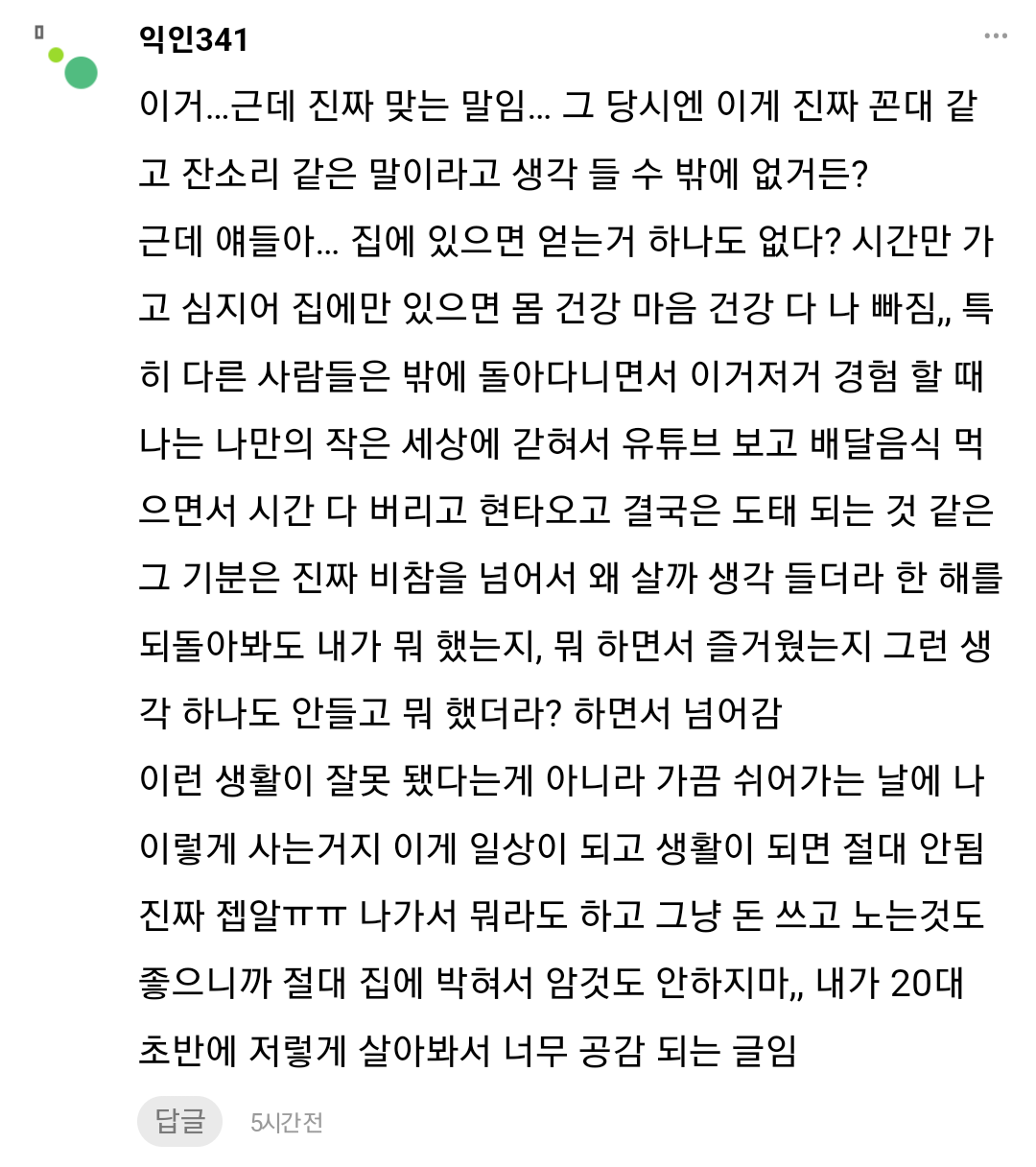 익인341

이거...근데 진짜 맞는 말임... 그 당시엔 이게 진짜 꼰대 같고 잔소리 같은 말이라고 생각 들 수 밖에 없거든?
근데 얘들아... 집에 있으면 얻는거 하나도 없다? 시간만 가고 심지어 집에만 있으면 몸 건강 마음 건강 다 나 빠짐,, 특히 다른 사람들은 밖에 돌아다니면서 이거저거 경험 할 때 나는 나만의 작은 세상에 갇혀서 유튜브 보고 배달음식 먹으면서 시간 다 버리고 현타오고 결국은 도태 되는 것 같은 그 기분은 진짜 비참을 넘어서 왜 살까 생각 들더라 한 해를 되돌아봐도 내가 뭐 했는지, 뭐 하면서 즐거웠는지 그런 생각 하나도 안들고 뭐 했더라? 하면서 넘어감
이런 생활이 잘못 됐다는게 아니라 가끔 쉬어가는 날에 나 이렇게 사는거지 이게 일상이 되고 생활이 되면 절대 안됨 진짜 젭알ㅠㅠ 나가서 뭐라도 하고 그냥 돈 쓰고 노는것도 좋으니까 절대 집에 박혀서 암것도 안하지마,, 내가 20대 초반에 저렇게 살아봐서 너무 공감 되는 글임

답글 5시간전